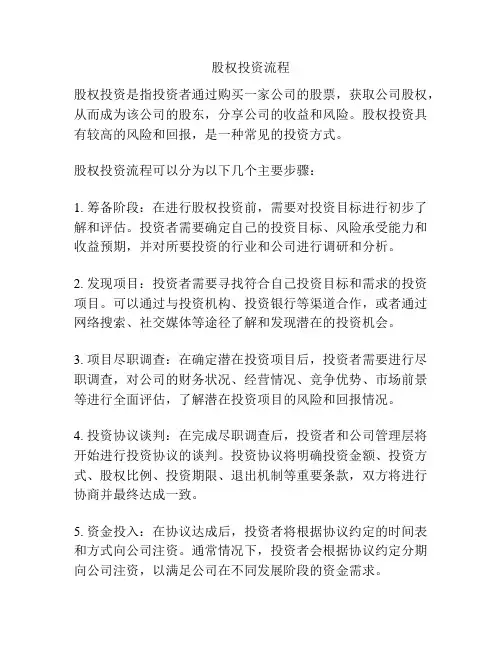 股权投资流程

股权投资是指投资者通过购买一家公司的股票，获取公司股权，从而成为该公司的股东，分享公司的收益和风险。股权投资具有较高的风险和回报，是一种常见的投资方式。

股权投资流程可以分为以下几个主要步骤：

1. 筹备阶段：在进行股权投资前，需要对投资目标进行初步了解和评估。投资者需要确定自己的投资目标、风险承受能力和收益预期，并对所要投资的行业和公司进行调研和分析。

2. 发现项目：投资者需要寻找符合自己投资目标和需求的投资项目。可以通过与投资机构、投资银行等渠道合作，或者通过网络搜索、社交媒体等途径了解和发现潜在的投资机会。

3. 项目尽职调查：在确定潜在投资项目后，投资者需要进行尽职调查，对公司的财务状况、经营情况、竞争优势、市场前景等进行全面评估，了解潜在投资项目的风险和回报情况。

4. 投资协议谈判：在完成尽职调查后，投资者和公司管理层将开始进行投资协议的谈判。投资协议将明确投资金额、投资方式、股权比例、投资期限、退出机制等重要条款，双方将进行协商并最终达成一致。

5. 资金投入：在协议达成后，投资者将根据协议约定的时间表和方式向公司注资。通常情况下，投资者会根据协议约定分期向公司注资，以满足公司在不同发展阶段的资金需求。